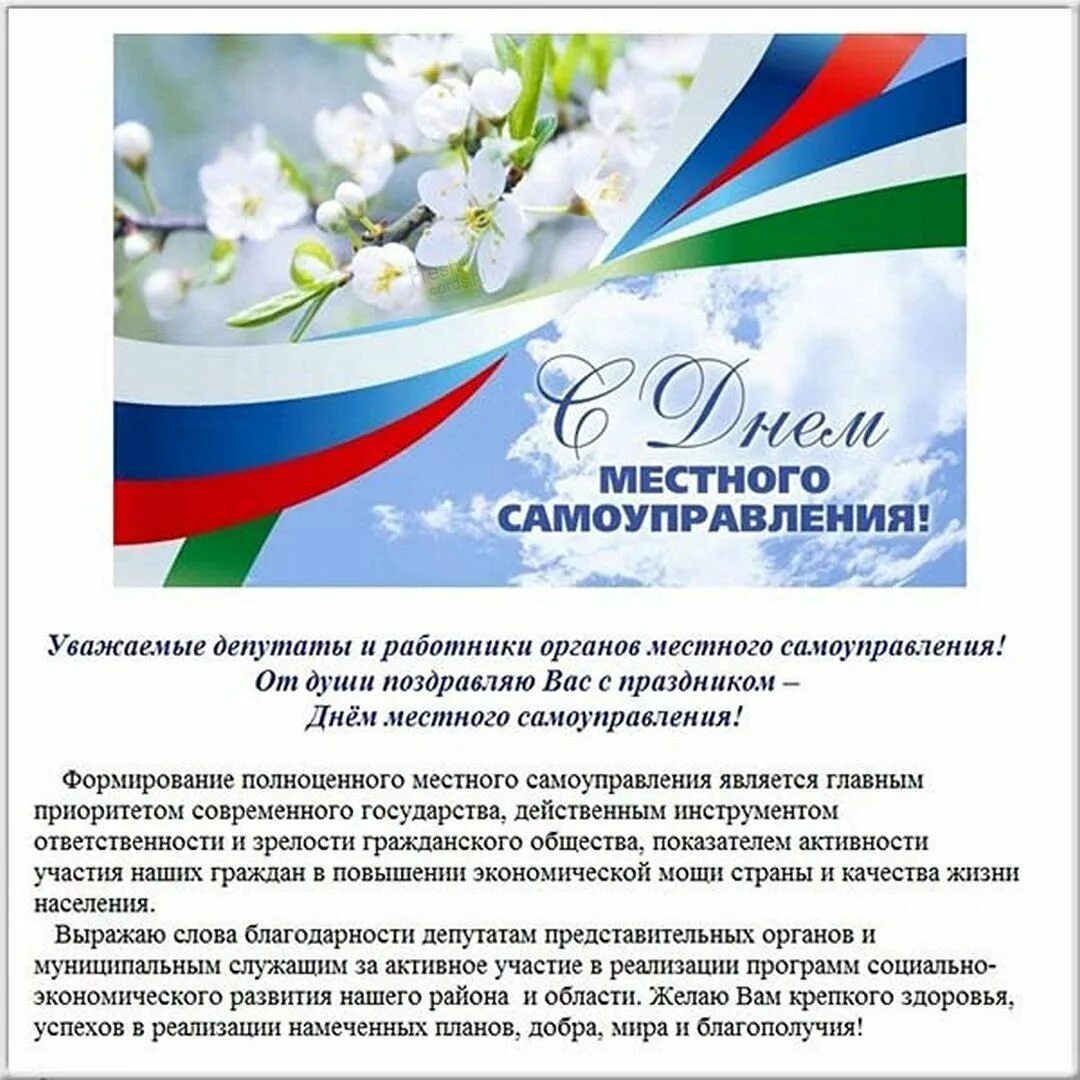 С Днем
МЕСТНОГО САМОУПРАВЛЕНИЯ!

Уважаемые депутаты и работники органов местного самоуправления!
От души поздравляю Вас с праздником –
Днём местного самоуправления!

Формирование полноценного местного самоуправления является главным приоритетом современного государства, действенным инструментом ответственности и зрелости гражданского общества, показателем активности участия наших граждан в повышении экономической мощи страны и качества жизни населения.

Выражаю слова благодарности депутатам представительных органов и муниципальным служащим за активное участие в реализации программ социально-экономического развития нашего района и области. Желаю Вам крепкого здоровья, успехов в реализации намеченных планов, добра, мира и благополучия!